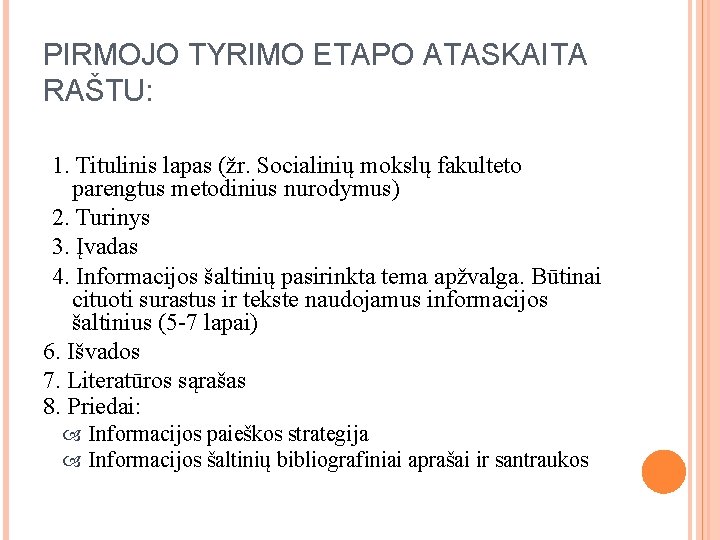 PIRMOJO TYRIMO ETAPO ATASKAITA RAŠTU:

1. Titulinis lapas (žr. Socialinių mokslų fakulteto parengtus metodinius nurodymus)
2. Turinys
3. Įvadas
4. Informacijos šaltinių pasirinkta tema apžvalga. Būtinai cituoti surastus ir tekste naudojamus informacijos šaltinius (5-7 lapai)
6. Išvados
7. Literatūros sąrašas
8. Priedai:
Informacijos paieškos strategija
Informacijos šaltinių bibliografiniai aprašai ir santraukos